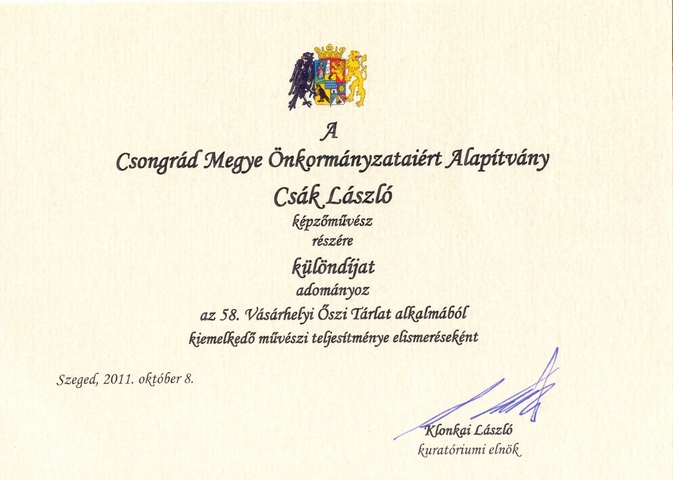 A
Csongrád Megye Önkormányzataiért Alapítvány

Csák László
képzőművész
részére

különdíjat
adományoz
az 58. Vásárhelyi Őszi Tárlat alkalmából
kiemelkedő művészi teljesítménye elismeréseként

Szeged, 2011. október 8.

Klonkai László
kuratóriumi elnök